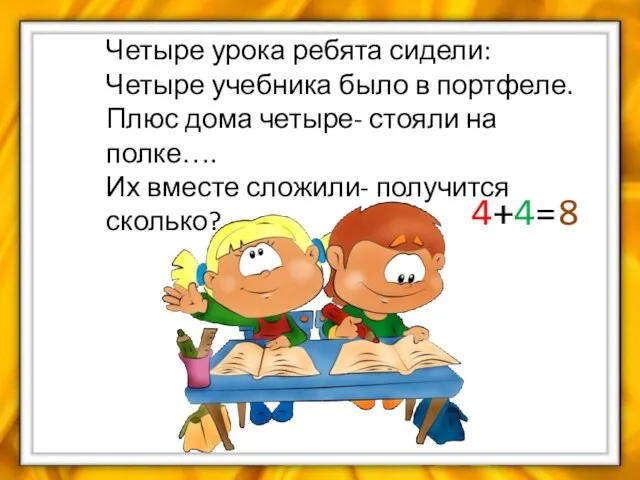 Четыре урока ребята сидели:
Четыре учебника было в портфеле.
Плюс дома четыре- стояли на полке….
Их вместе сложили- получится сколько?

$4+4=8$